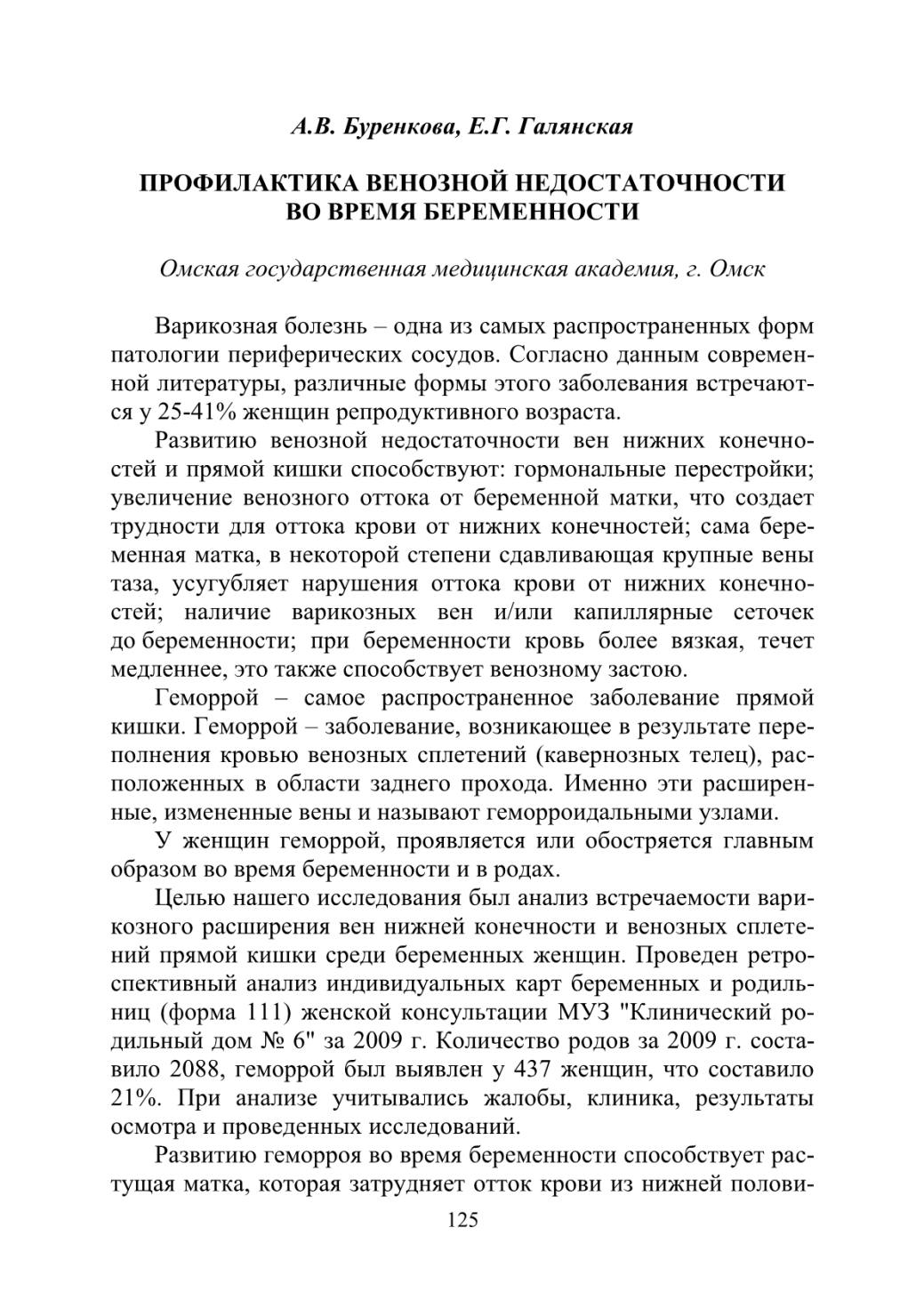 А.В. Буренкова, Е.Г. Галянская

ПРОФИЛАКТИКА ВЕНОЗНОЙ НЕДОСТАТОЧНОСТИ ВО ВРЕМЯ БЕРЕМЕННОСТИ

Омская государственная медицинская академия, г. Омск

Варикозная болезнь – одна из самых распространенных форм патологии периферических сосудов. Согласно данным современной литературы, различные формы этого заболевания встречаются у 25-41% женщин репродуктивного возраста.

Развитию венозной недостаточности вен нижних конечностей и прямой кишки способствуют: гормональные перестройки; увеличение венозного оттока от беременной матки, что создает трудности для оттока крови от нижних конечностей; сама беременная матка, в некоторой степени сдавливающая крупные вены таза, усугубляет нарушения оттока крови от нижних конечностей; наличие варикозных вен и/или капиллярные сеточек до беременности; при беременности кровь более вязкая, течет медленнее, это также способствует венозному застою.

Геморрой – самое распространенное заболевание прямой кишки. Геморрой – заболевание, возникающее в результате переполнения кровью венозных сплетений (кавернозных телец), расположенных в области заднего прохода. Именно эти расширенные, измененные вены и называют геморроидальными узлами.

У женщин геморрой, проявляется или обостряется главным образом во время беременности и в родах.

Целью нашего исследования был анализ встречаемости варикозного расширения вен нижней конечности и венозных сплетений прямой кишки среди беременных женщин. Проведен ретроспективный анализ индивидуальных карт беременных и родильниц (форма 111) женской консультации МУЗ "Клинический родильный дом № 6" за 2009 г. Количество родов за 2009 г. составило 2088, геморрой был выявлен у 437 женщин, что составило 21%. При анализе учитывались жалобы, клиника, результаты осмотра и проведенных исследований.

Развитию геморроя во время беременности способствует растущая матка, которая затрудняет отток крови из нижней полови-

125